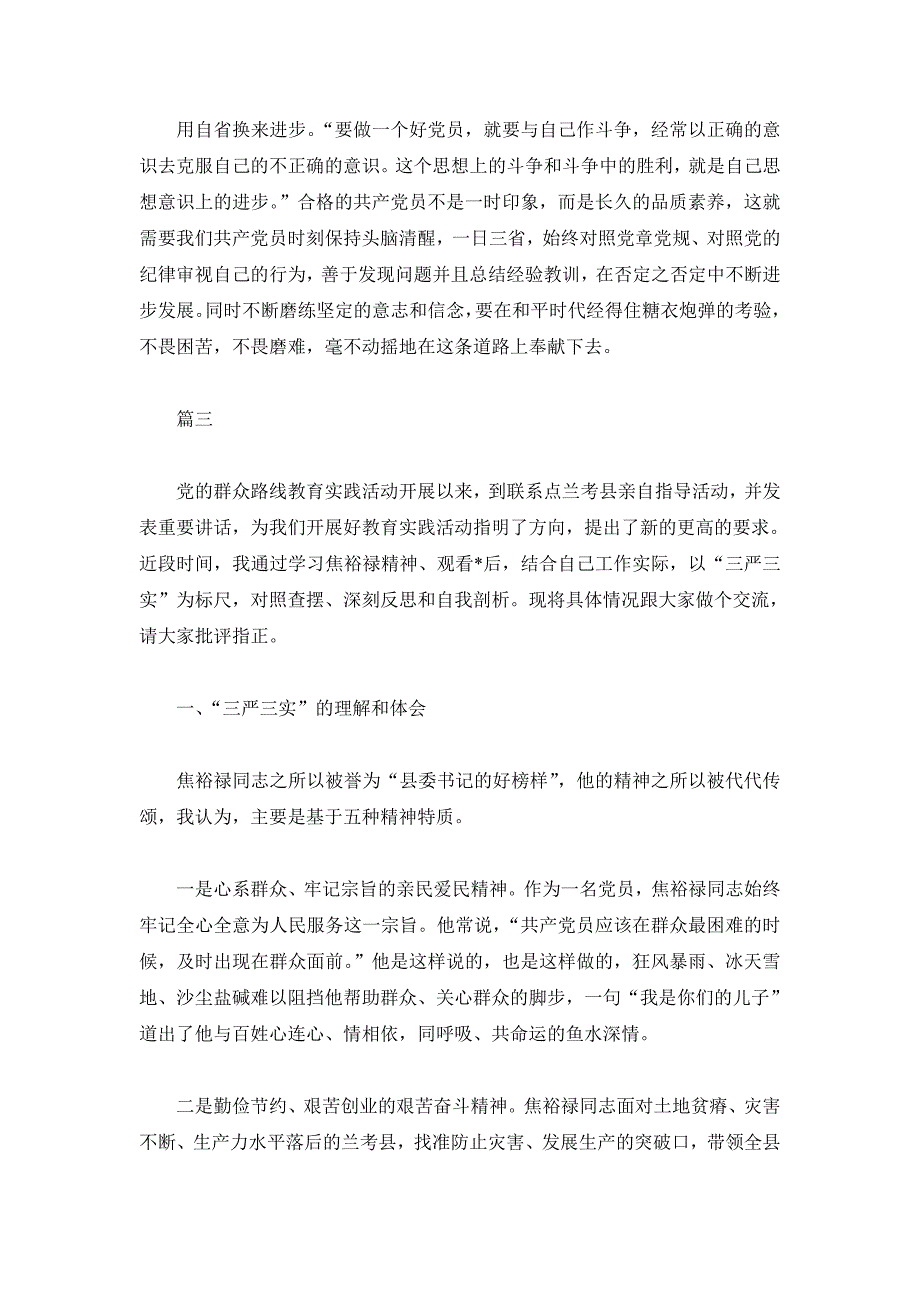 用自省换来进步。“要做一个好党员，就要与自己作斗争，经常以正确的意识去克服自己的不正确的意识。这个思想上的斗争和斗争中的胜利，就是自己思想意识上的进步。”合格的共产党员不是一时印象，而是长久的品质素养，这就需要我们共产党员时刻保持头脑清醒，一日三省，始终对照党章党规、对照党的纪律审视自己的行为，善于发现问题并且总结经验教训，在否定之否定中不断进步发展。同时不断磨练坚定的意志和信念，要在和平时代经得住糖衣炮弹的考验，不畏困苦，不畏磨难，毫不动摇地在这条道路上奉献下去。

篇三

党的群众路线教育实践活动开展以来，到联系点兰考县亲自指导活动，并发表重要讲话，为我们开展好教育实践活动指明了方向，提出了新的更高的要求。近段时间，我通过学习焦裕禄精神、观看*后，结合自己工作实际，以“三严三实”为标尺，对照查摆、深刻反思和自我剖析。现将具体情况跟大家做个交流，请大家批评指正。

一、“三严三实”的理解和体会

焦裕禄同志之所以被誉为“县委书记的好榜样”，他的精神之所以被代代传颂，我认为，主要是基于五种精神特质。

一是心系群众、牢记宗旨的亲民爱民精神。作为一名党员，焦裕禄同志始终牢记全心全意为人民服务这一宗旨。他常说，“共产党员应该在群众最困难的时候，及时出现在群众面前。”他是这样说的，也是这样做的，狂风暴雨、冰天雪地、沙尘盐碱难以阻挡他帮助群众、关心群众的脚步，一句“我是你们的儿子”道出了他与百姓心连心、情相依，同呼吸、共命运的鱼水深情。

二是勤俭节约、艰苦创业的艰苦奋斗精神。焦裕禄同志面对土地贫瘠、灾害不断、生产力水平落后的兰考县，找准防止灾害、发展生产的突破口，带领全县